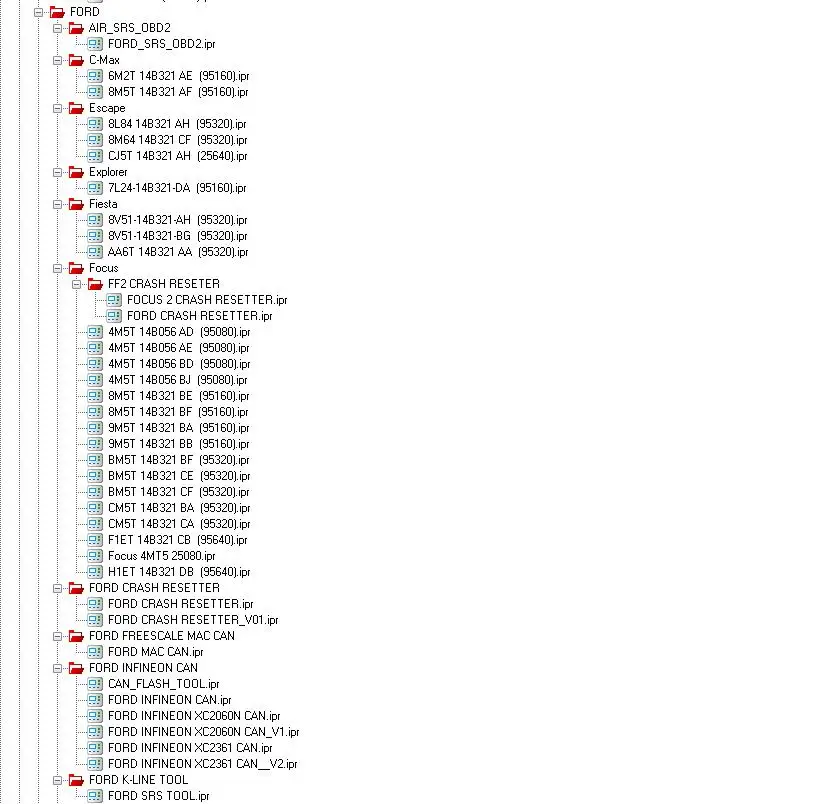 FORD
AIR_SRS_OBD2
FORD_SRS_OBD2.ipr
C-Max
6M2T 14B321 AE (95160).ipr
8M5T 14B321 AF (95160).ipr
Escape
8L84 14B321 AH (95320).ipr
8M64 14B321 CF (95320).ipr
CJ5T 14B321 AH (25640).ipr
Explorer
7L24-14B321-DA (95160).ipr
Fiesta
8V51-14B321-AH (95320).ipr
8V51-14B321-BG (95320).ipr
AA6T 14B321 AA (95320).ipr
Focus
FF2 CRASH RESETER
FOCUS 2 CRASH RESETTER.ipr
FORD CRASH RESETTER.ipr
4M5T 14B056 AD (95080).ipr
4M5T 14B056 AE (95080).ipr
4M5T 14B056 BD (95080).ipr
4M5T 14B056 BJ (95080).ipr
8M5T 14B321 BE (95160).ipr
8M5T 14B321 BF (95160).ipr
9M5T 14B321 BA (95160).ipr
9M5T 14B321 BB (95160).ipr
BM5T 14B321 BF (95320).ipr
BM5T 14B321 CE (95320).ipr
BM5T 14B321 CF (95320).ipr
CM5T 14B321 BA (95320).ipr
CM5T 14B321 CA (95320).ipr
F1ET 14B321 CB (95640).ipr
Focus 4MT5 25080.ipr
H1ET 14B321 DB (95640).ipr
FORD CRASH RESETTER
FORD CRASH RESETTER.ipr
FORD CRASH RESETTER_V01.ipr
FORD FREESCALE MAC CAN
FORD MAC CAN.ipr
FORD INFINEON CAN
CAN_FLASH_TOOL.ipr
FORD INFINEON CAN.ipr
FORD INFINEON XC2060N CAN.ipr
FORD INFINEON XC2060N CAN_V1.ipr
FORD INFINEON XC2361 CAN.ipr
FORD INFINEON XC2361 CAN__V2.ipr
FORD K-LINE TOOL
FORD SRS TOOL.ipr